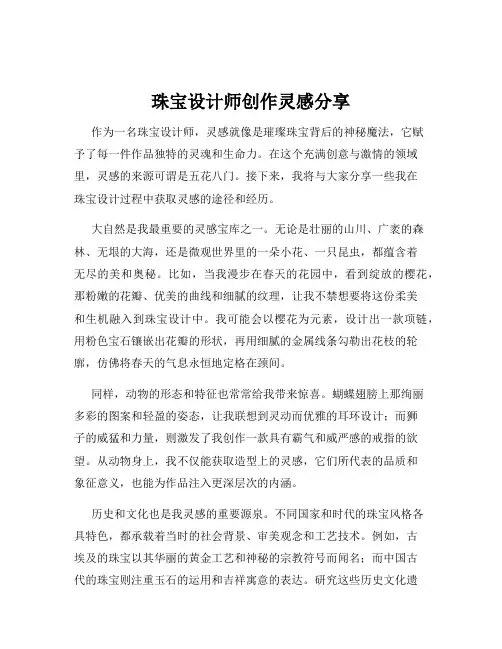 珠宝设计师创作灵感分享

作为一名珠宝设计师，灵感就像是璀璨珠宝背后的神秘魔法，它赋予了每一件作品独特的灵魂和生命力。在这个充满创意与激情的领域里，灵感的来源可谓是五花八门。接下来，我将与大家分享一些我在珠宝设计过程中获取灵感的途径和经历。

大自然是我最重要的灵感宝库之一。无论是壮丽的山川、广袤的森林、无垠的大海，还是微观世界里的一朵小花、一只昆虫，都蕴含着无尽的美和奥秘。比如，当我漫步在春天的花园中，看到绽放的樱花，那粉嫩的花瓣、优美的曲线和细腻的纹理，让我不禁想要将这份柔美和生机融入到珠宝设计中。我可能会以樱花为元素，设计出一款项链，用粉色宝石镶嵌出花瓣的形状，再用细腻的金属线条勾勒出花枝的轮廓，仿佛将春天的气息永恒地定格在颈间。

同样，动物的形态和特征也常常给我带来惊喜。蝴蝶翅膀上那绚丽多彩的图案和轻盈的姿态，让我联想到灵动而优雅的耳环设计；而狮子的威猛和力量，则激发了我创作一款具有霸气和威严感的戒指的欲望。从动物身上，我不仅能获取造型上的灵感，它们所代表的品质和象征意义，也能为作品注入更深层次的内涵。

历史和文化也是我灵感的重要源泉。不同国家和时代的珠宝风格各具特色，都承载着当时的社会背景、审美观念和工艺技术。例如，古埃及的珠宝以其华丽的黄金工艺和神秘的宗教符号而闻名；而中国古代的珠宝则注重玉石的运用和吉祥寓意的表达。研究这些历史文化遗